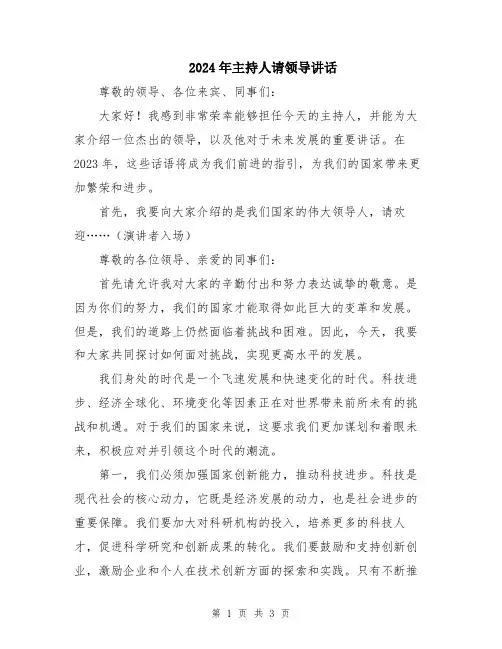 2024年主持人请领导讲话

尊敬的领导、各位来宾、同事们：

大家好！我感到非常荣幸能够担任今天的主持人，并能为大家介绍一位杰出的领导，以及他对于未来发展的重要讲话。在2023年，这些话语将成为我们前进的指引，为我们的国家带来更加繁荣和进步。

首先，我要向大家介绍的是我们国家的伟大领导人，请欢迎……（演讲者入场）

尊敬的各位领导、亲爱的同事们：

首先请允许我对大家的辛勤付出和努力表达诚挚的敬意。是因为你们的努力，我们的国家才能取得如此巨大的变革和发展。但是，我们的道路上仍然面临着挑战和困难。因此，今天，我要和大家共同探讨如何面对挑战，实现更高水平的发展。

我们身处的时代是一个飞速发展和快速变化的时代。科技进步、经济全球化、环境变化等因素正在对世界带来前所未有的挑战和机遇。对于我们的国家来说，这要求我们更加谋划和着眼未来，积极应对并引领这个时代的潮流。

第一，我们必须加强国家创新能力，推动科技进步。科技是现代社会的核心动力，它既是经济发展的动力，也是社会进步的重要保障。我们要加大对科研机构的投入，培养更多的科技人才，促进科学研究和创新成果的转化。我们要鼓励和支持创新创业，激励企业和个人在技术创新方面的探索和实践。只有不断推

第 1 页 共 3 页